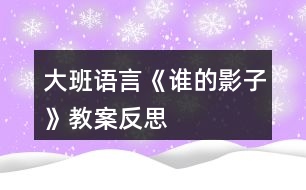 大班语言《谁的影子》教案反思